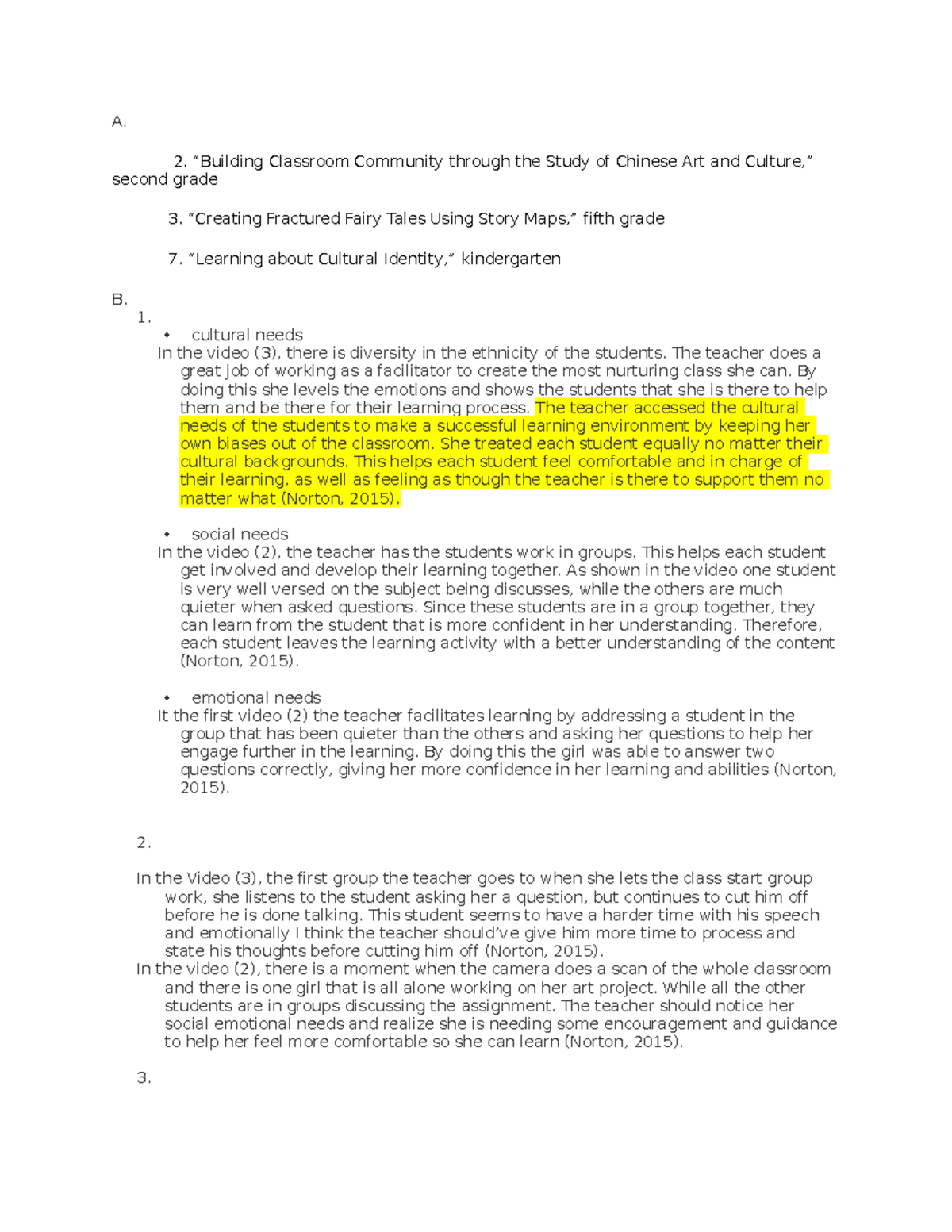 A.

2. “Building Classroom Community through the Study of Chinese Art and Culture,” second grade

3. “Creating Fractured Fairy Tales Using Story Maps,” fifth grade

7. “Learning about Cultural Identity,” kindergarten

B.
1.
• cultural needs
In the video (3), there is diversity in the ethnicity of the students. The teacher does a great job of working as a facilitator to create the most nurturing class she can. By doing this she levels the emotions and shows the students that she is there to help them and be there for their learning process. The teacher accessed the cultural needs of the students to make a successful learning environment by keeping her own biases out of the classroom. She treated each student equally no matter their cultural backgrounds. This helps each student feel comfortable and in charge of their learning, as well as feeling as though the teacher is there to support them no matter what (Norton, 2015).

• social needs
In the video (2), the teacher has the students work in groups. This helps each student get involved and develop their learning together. As shown in the video one student is very well versed on the subject being discusses, while the others are much quieter when asked questions. Since these students are in a group together, they can learn from the student that is more confident in her understanding. Therefore, each student leaves the learning activity with a better understanding of the content (Norton, 2015).

• emotional needs
It the first video (2) the teacher facilitates learning by addressing a student in the group that has been quieter than the others and asking her questions to help her engage further in the learning. By doing this the girl was able to answer two questions correctly, giving her more confidence in her learning and abilities (Norton, 2015).

2.

In the Video (3), the first group the teacher goes to when she lets the class start group work, she listens to the student asking her a question, but continues to cut him off before he is done talking. This student seems to have a harder time with his speech and emotionally I think the teacher should’ve give him more time to process and state his thoughts before cutting him off (Norton, 2015).
In the video (2), there is a moment when the camera does a scan of the whole classroom and there is one girl that is all alone working on her art project. While all the other students are in groups discussing the assignment. The teacher should notice her social emotional needs and realize she is needing some encouragement and guidance to help her feel more comfortable so she can learn (Norton, 2015).

3.